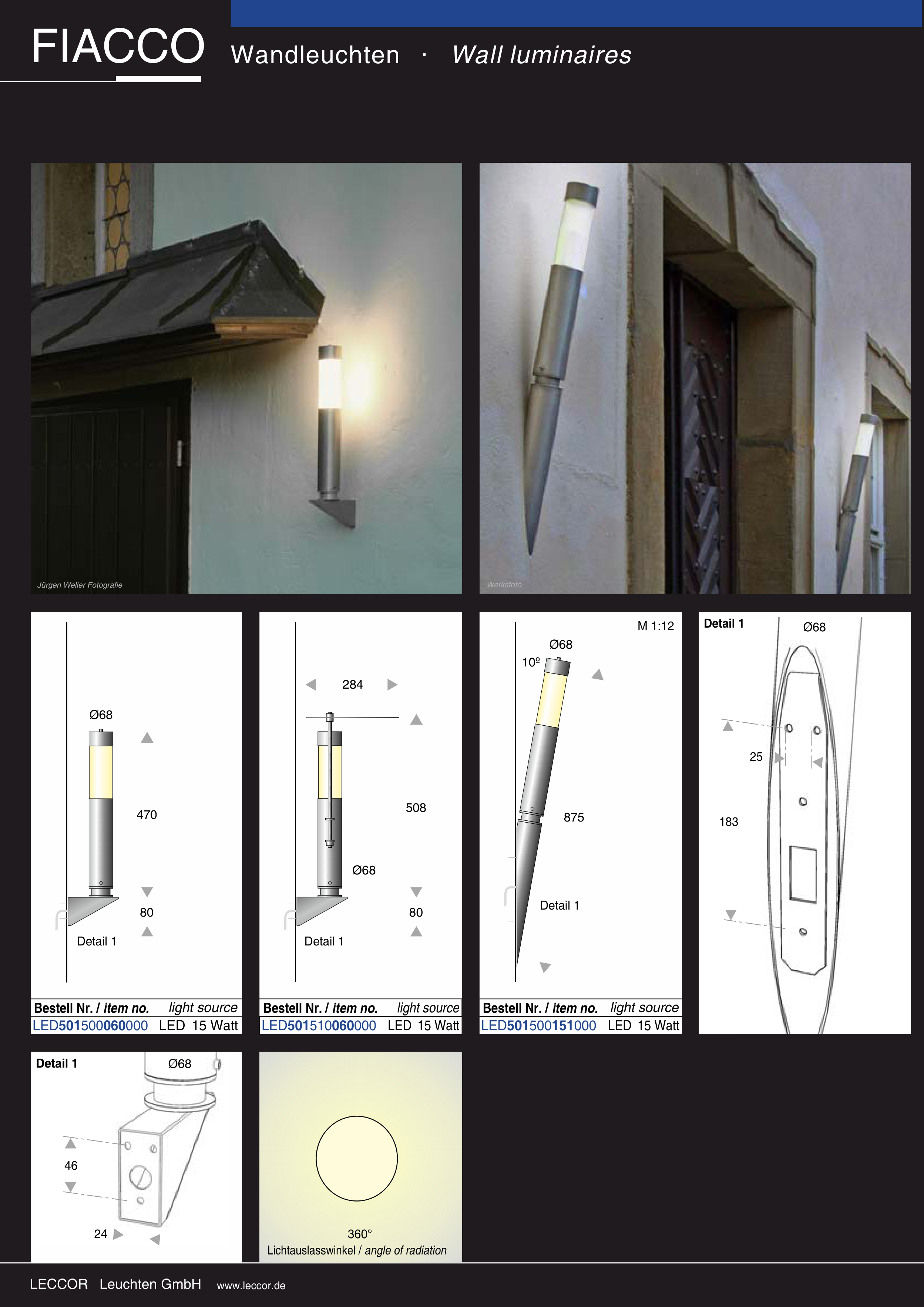 FIACCO Wandleuchten · Wall luminaires

Jürgen Weller Fotografie

Werksfoto

Ø68

470

80

Detail 1

Bestell Nr. / item no. light source
LED501500060000 LED 15 Watt

284

508

Ø68

80

Detail 1

Bestell Nr. / item no. light source
LED501510060000 LED 15 Watt

M 1:12

Ø68

10º

875

Detail 1

Bestell Nr. / item no. light source
LED501500151000 LED 15 Watt

Detail 1

Ø68

25

183

Detail 1

Ø68

46

24

360°
Lichtauslasswinkel / angle of radiation

LECCOR Leuchten GmbH www.leccor.de